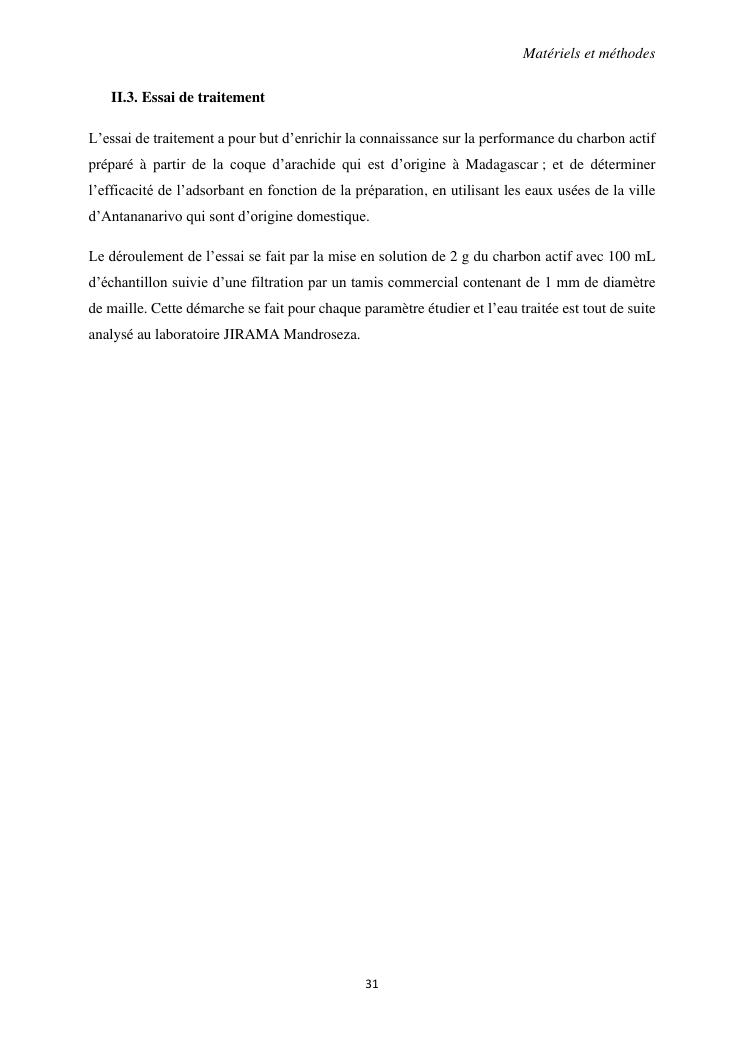 Matériels et méthodes

II.3. Essai de traitement

L’essai de traitement a pour but d’enrichir la connaissance sur la performance du charbon actif préparé à partir de la coque d’arachide qui est d’origine à Madagascar ; et de déterminer l’efficacité de l’adsorbant en fonction de la préparation, en utilisant les eaux usées de la ville d’Antananarivo qui sont d’origine domestique.

Le déroulement de l’essai se fait par la mise en solution de 2 g du charbon actif avec 100 mL d’échantillon suivie d’une filtration par un tamis commercial contenant de 1 mm de diamètre de maille. Cette démarche se fait pour chaque paramètre étudier et l’eau traitée est tout de suite analysé au laboratoire JIRAMA Mandroseza.

31